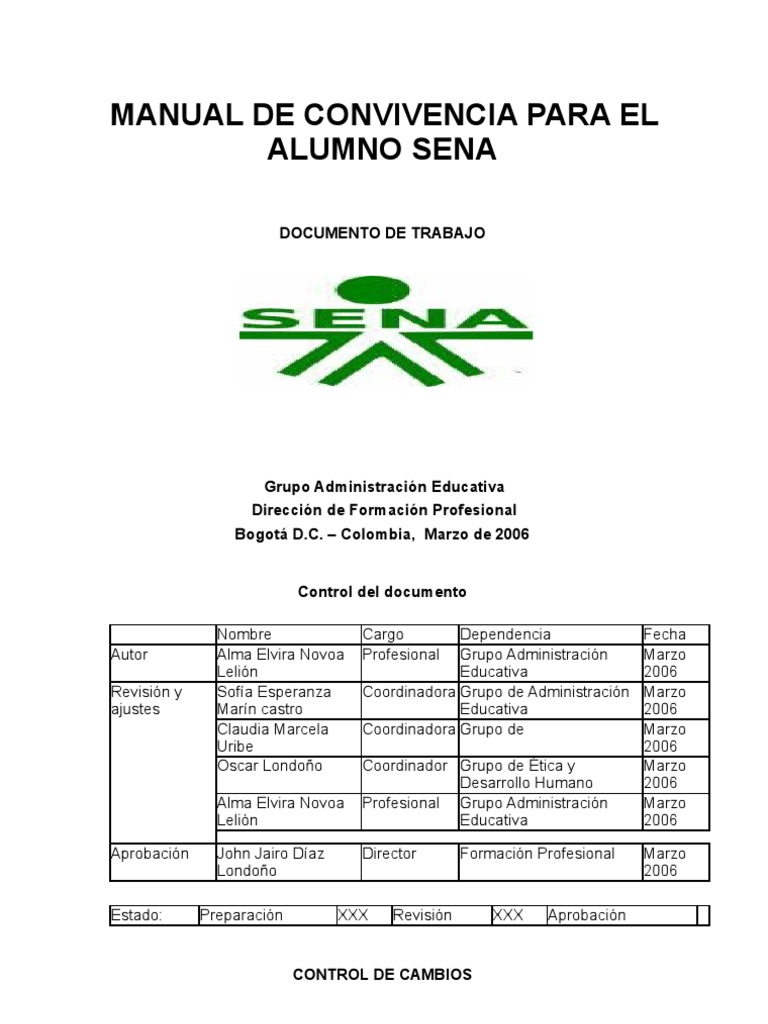 MANUAL DE CONVIVENCIA PARA EL ALUMNO SENA

DOCUMENTO DE TRABAJO

SENA

Grupo Administración Educativa
Dirección de Formación Profesional
Bogotá D.C. – Colombia, Marzo de 2006

Control del documento

| | Nombre | Cargo | Dependencia | Fecha |
|---|---|---|---|---|
| Autor | Alma Elvira Novoa Lelión | Profesional | Grupo Administración Educativa | Marzo 2006 |
| Revisión y ajustes | Sofía Esperanza Marín castro | Coordinadora | Grupo de Administración Educativa | Marzo 2006 |
| | Claudia Marcela Uribe | Coordinadora | Grupo de | Marzo 2006 |
| | Oscar Londoño | Coordinador | Grupo de Ética y Desarrollo Humano | Marzo 2006 |
| | Alma Elvira Novoa Lelión | Profesional | Grupo Administración Educativa | Marzo 2006 |
| Aprobación | John Jairo Díaz Londoño | Director | Formación Profesional | Marzo 2006 |

| Estado: | Preparación | XXX | Revisión | XXX | Aprobación | |
|---|---|---|---|---|---|---|

CONTROL DE CAMBIOS